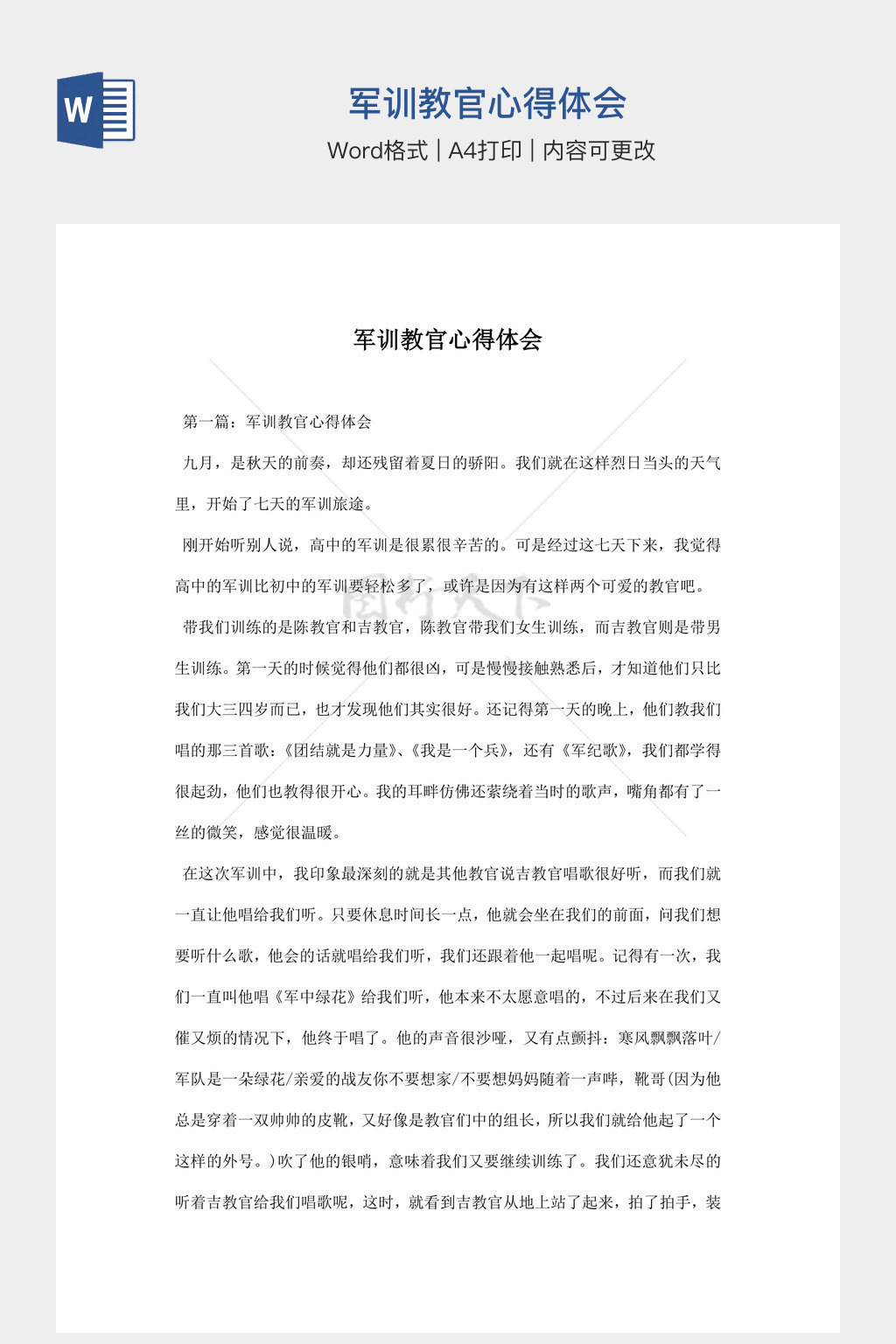 W

军训教官心得体会

Word格式 | A4打印 | 内容可更改

军训教官心得体会

第一篇：军训教官心得体会

九月，是秋天的前奏，却还残留着夏日的骄阳。我们就在这样烈日当头的天气里，开始了七天的军训旅途。

刚开始听别人说，高中的军训是很累很辛苦的。可是经过这七天下来，我觉得高中的军训比初中的军训要轻松多了，或许是因为有这样两个可爱的教官吧。

带我们训练的是陈教官和吉教官，陈教官带我们女生训练，而吉教官则是带男生训练。第一天的时候觉得他们都很凶，可是慢慢接触熟悉后，才知道他们只比我们大三四岁而已，也才发现他们其实很好。还记得第一天的晚上，他们教我们唱的那三首歌：《团结就是力量》、《我是一个兵》，还有《军纪歌》，我们都学得很起劲，他们也教得很开心。我的耳畔仿佛还萦绕着当时的歌声，嘴角都有了一丝的微笑，感觉很温暖。

在这次军训中，我印象最深刻的就是其他教官说吉教官唱歌很好听，而我们就一直让他唱给我们听。只要休息时间长一点，他就会坐在我们的前面，问我们想要听什么歌，他会的话就唱给我们听，我们还跟着他一起唱呢。记得有一次，我们一直叫他唱《军中绿花》给我们听，他本来不太愿意唱的，不过后来在我们又催又烦的情况下，他终于唱了。他的声音很沙哑，又有点颤抖：寒风飘飘落叶/军队是一朵绿花/亲爱的战友你不要想家/不要想妈妈随着一声哔，靴哥(因为他总是穿着一双帅帅的皮靴，又好像是教官们中的组长，所以我们就给他起了一个这样的外号。)吹了他的银哨，意味着我们又要继续训练了。我们还意犹未尽的听着吉教官给我们唱歌呢，这时，就看到吉教官从地上站了起来，拍了拍手，装